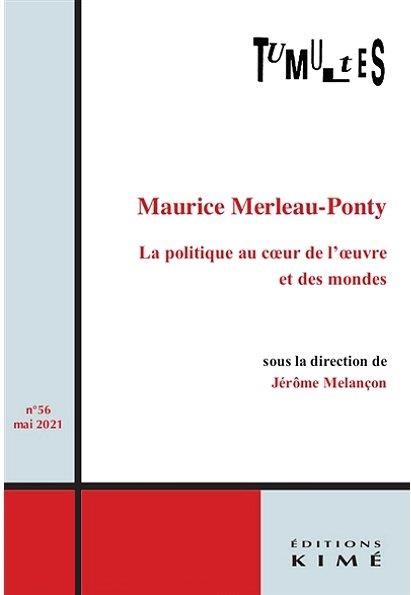 TUMULTES

Maurice Merleau-Ponty

La politique au cœur de l'œuvre et des mondes

sous la direction de
Jérôme Melançon

n°56
mai 2021

ÉDITIONS
KIMÉ